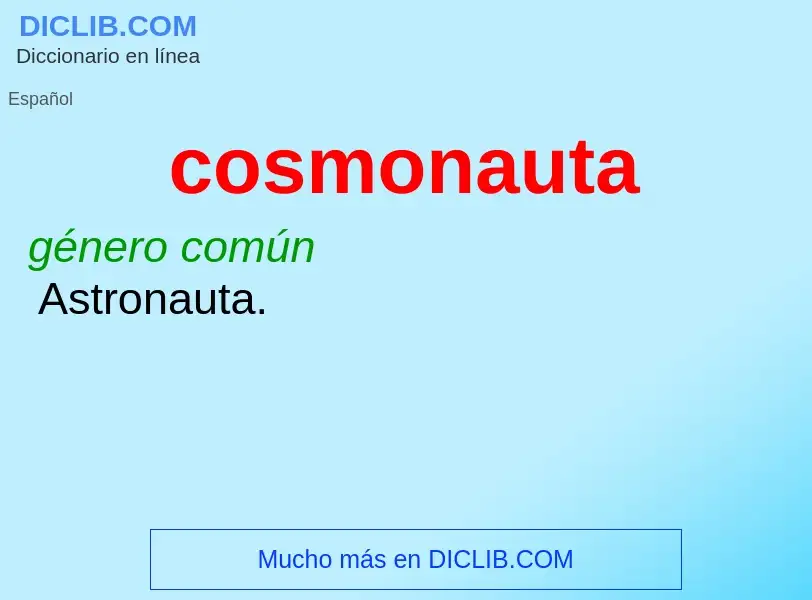 DICLIB.COM
Diccionario en línea

Español

cosmonauta

género común
Astronauta.

Mucho más en DICLIB.COM